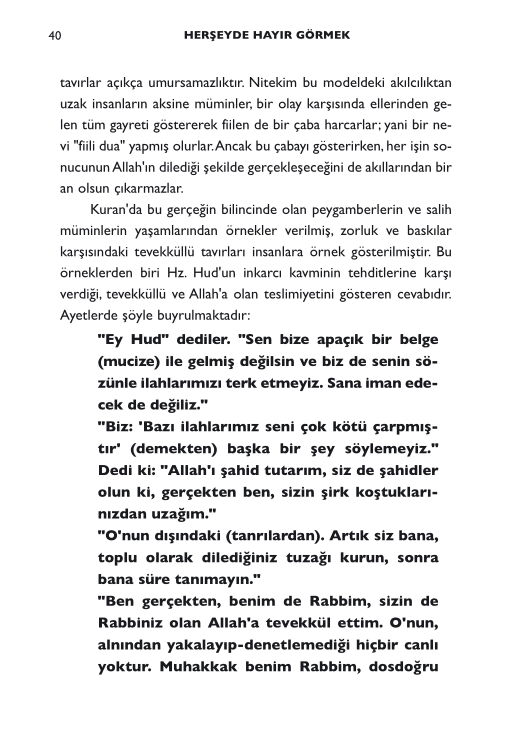 40 HERŞEYDE HAYIR GÖRMEK

tavırlar açıkça umursamazlıktır. Nitekim bu modeldeki akılcılıktan uzak insanların aksine müminler, bir olay karşısında ellerinden gelen tüm gayreti göstererek fiilen de bir çaba harcarlar; yani bir nevi "fiili dua" yapmış olurlar. Ancak bu çabayı gösterirken, her işin sonucunun Allah'ın dilediği şekilde gerçekleşeceğini de akıllarından bir an olsun çıkarmazlar.

Kuran'da bu gerçeğin bilincinde olan peygamberlerin ve salih müminlerin yaşamlarından örnekler verilmiş, zorluk ve baskılar karşısındaki tevekküllü tavırları insanlara örnek gösterilmiştir. Bu örneklerden biri Hz. Hud'un inkarcı kavminin tehditlerine karşı verdiği, tevekküllü ve Allah'a olan teslimiyetini gösteren cevabıdır. Ayetlerde şöyle buyrulmaktadır:

"Ey Hud" dediler. "Sen bize apaçık bir belge (mucize) ile gelmiş değilsin ve biz de senin sözünle ilahlarımızı terk etmeyiz. Sana iman edecek de değiliz."

"Biz: 'Bazı ilahlarımız seni çok kötü çarpmıştır' (demekten) başka bir şey söylemeyiz." Dedi ki: "Allah'ı şahid tutarım, siz de şahidler olun ki, gerçekten ben, sizin şirk koştuklarınızdan uzağım."

"O'nun dışındaki (tanrılardan). Artık siz bana, toplu olarak dilediğiniz tuzağı kurun, sonra bana süre tanımayın."

"Ben gerçekten, benim de Rabbim, sizin de Rabbiniz olan Allah'a tevekkül ettim. O'nun, alnından yakalayıp-denetlemediği hiçbir canlı yoktur. Muhakkak benim Rabbim, dosdoğru